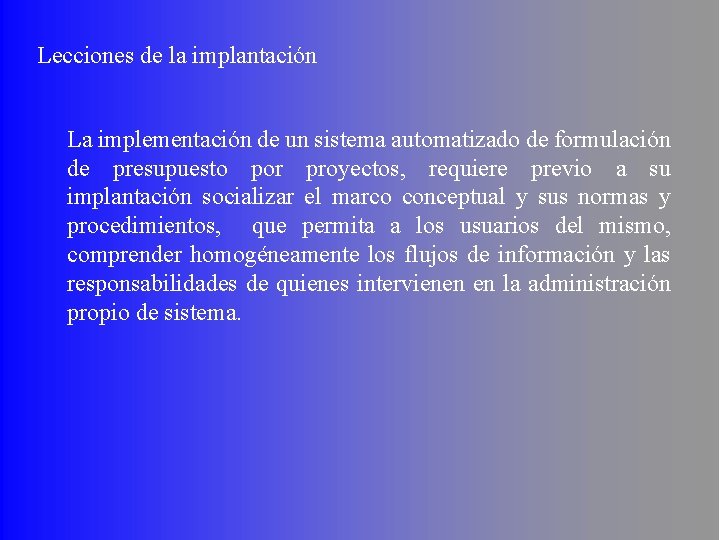 Lecciones de la implantación

La implementación de un sistema automatizado de formulación de presupuesto por proyectos, requiere previo a su implantación socializar el marco conceptual y sus normas y procedimientos, que permita a los usuarios del mismo, comprender homogéneamente los flujos de información y las responsabilidades de quienes intervienen en la administración propio de sistema.